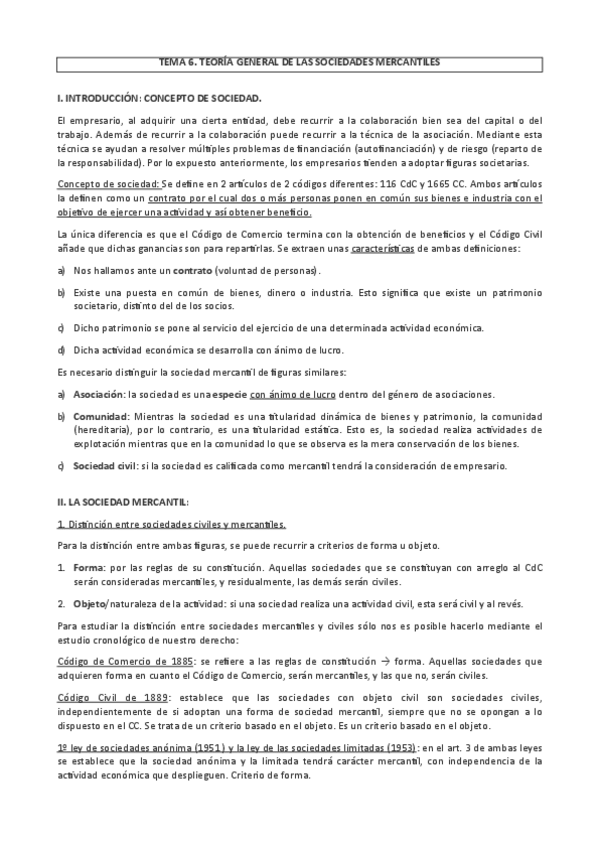 TEMA 6. TEORÍA GENERAL DE LAS SOCIEDADES MERCANTILES

I. INTRODUCCIÓN: CONCEPTO DE SOCIEDAD.

El empresario, al adquirir una cierta entidad, debe recurrir a la colaboración bien sea del capital o del trabajo. Además de recurrir a la colaboración puede recurrir a la técnica de la asociación. Mediante esta técnica se ayudan a resolver múltiples problemas de financiación (autofinanciación) y de riesgo (reparto de la responsabilidad). Por lo expuesto anteriormente, los empresarios tienden a adoptar figuras societarias.

Concepto de sociedad: Se define en 2 artículos de 2 códigos diferentes: 116 CdC y 1665 CC. Ambos artículos la definen como un contrato por el cual dos o más personas ponen en común sus bienes e industria con el objetivo de ejercer una actividad y así obtener beneficio.

La única diferencia es que el Código de Comercio termina con la obtención de beneficios y el Código Civil añade que dichas ganancias son para repartirlas. Se extraen unas características de ambas definiciones:

a) Nos hallamos ante un contrato (voluntad de personas).

b) Existe una puesta en común de bienes, dinero o industria. Esto significa que existe un patrimonio societario, distinto del de los socios.

c) Dicho patrimonio se pone al servicio del ejercicio de una determinada actividad económica.

d) Dicha actividad económica se desarrolla con ánimo de lucro.

Es necesario distinguir la sociedad mercantil de figuras similares:

a) Asociación: la sociedad es una especie con ánimo de lucro dentro del género de asociaciones.

b) Comunidad: Mientras la sociedad es una titularidad dinámica de bienes y patrimonio, la comunidad (hereditaria), por lo contrario, es una titularidad estática. Esto es, la sociedad realiza actividades de explotación mientras que en la comunidad lo que se observa es la mera conservación de los bienes.

c) Sociedad civil: si la sociedad es calificada como mercantil tendrá la consideración de empresario.

II. LA SOCIEDAD MERCANTIL:

1. Distinción entre sociedades civiles y mercantiles.

Para la distinción entre ambas figuras, se puede recurrir a criterios de forma u objeto.

1. Forma: por las reglas de su constitución. Aquellas sociedades que se constituyan con arreglo al CdC serán consideradas mercantiles, y residualmente, las demás serán civiles.

2. Objeto/naturaleza de la actividad: si una sociedad realiza una actividad civil, esta será civil y al revés.

Para estudiar la distinción entre sociedades mercantiles y civiles sólo nos es posible hacerlo mediante el estudio cronológico de nuestro derecho:

Código de Comercio de 1885: se refiere a las reglas de constitución → forma. Aquellas sociedades que adquieren forma en cuanto el Código de Comercio, serán mercantiles, y las que no, serán civiles.

Código Civil de 1889: establece que las sociedades con objeto civil son sociedades civiles, independientemente de si adoptan una forma de sociedad mercantil, siempre que no se opongan a lo dispuesto en el CC. Se trata de un criterio basado en el objeto. Es un criterio basado en el objeto.

1º ley de sociedades anónima (1951) y la ley de las sociedades limitadas (1953): en el art. 3 de ambas leyes se establece que la sociedad anónima y la limitada tendrá carácter mercantil, con independencia de la actividad económica que desplieguen. Criterio de forma.